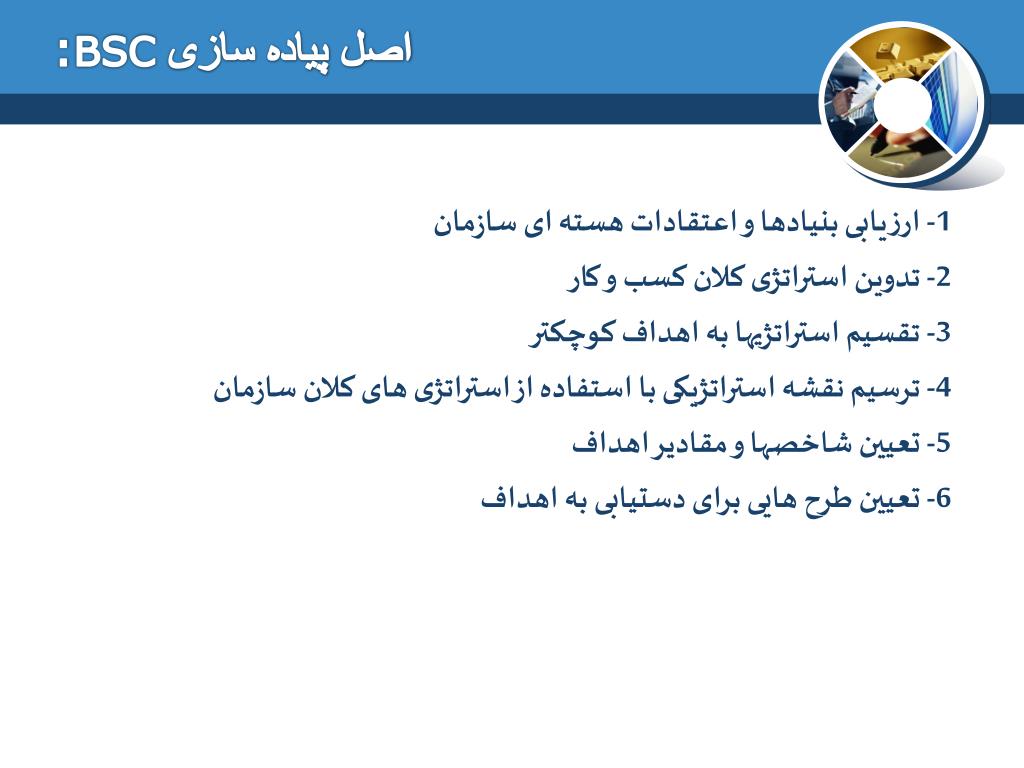 اصل پیاده سازی BSC:

1- ارزیابی بنیادها و اعتقادات هسته ای سازمان

2- تدوین استراتژی کلان کسب و کار

3- تقسیم استراتژیها به اهداف کوچکتر

4- ترسیم نقشه استراتژیکی با استفاده از استراتژی های کلان سازمان

5- تعیین شاخصها و مقادیر اهداف

6- تعیین طرح هایی برای دستیابی به اهداف